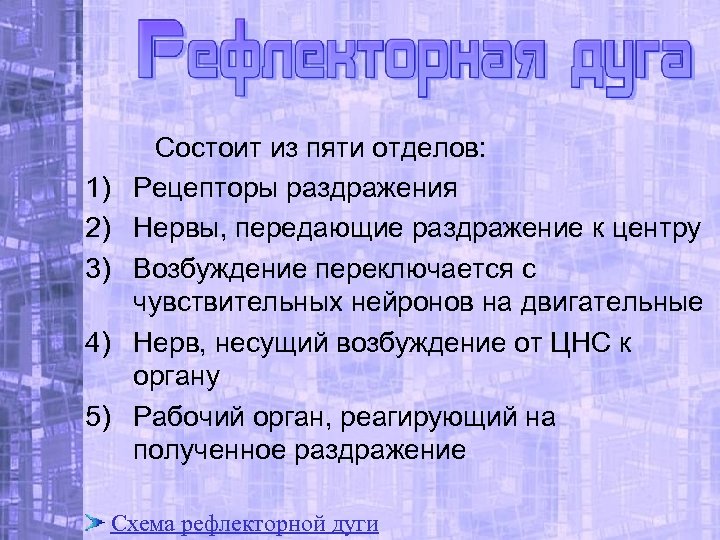 Рефлекторная дуга

Состоит из пяти отделов:

1) Рецепторы раздражения
2) Нервы, передающие раздражение к центру
3) Возбуждение переключается с чувствительных нейронов на двигательные
4) Нерв, несущий возбуждение от ЦНС к органу
5) Рабочий орган, реагирующий на полученное раздражение

Схема рефлекторной дуги